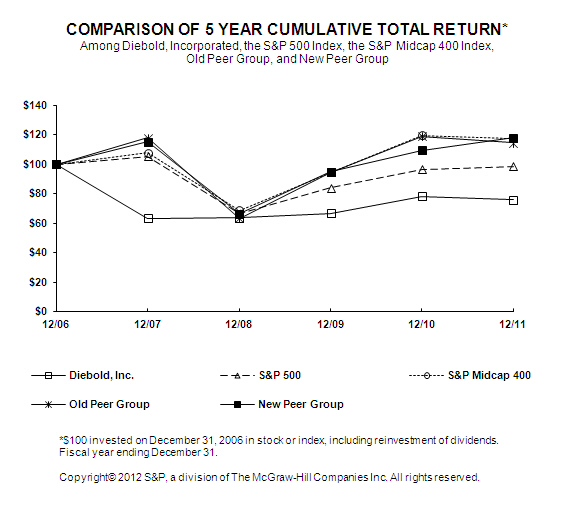 COMPARISON OF 5 YEAR CUMULATIVE TOTAL RETURN*
Among Diebold, Incorporated, the S&P 500 Index, the S&P Midcap 400 Index, Old Peer Group, and New Peer Group

$140
$120
$100
$80
$60
$40
$20
$0
12/06
12/07
12/08
12/09
12/10
12/11

Diebold, Inc.
S&P 500
S&P Midcap 400
Old Peer Group
New Peer Group

*$100 invested on December 31, 2006 in stock or index, including reinvestment of dividends. Fiscal year ending December 31.

Copyright© 2012 S&P, a division of The McGraw-Hill Companies Inc. All rights reserved.